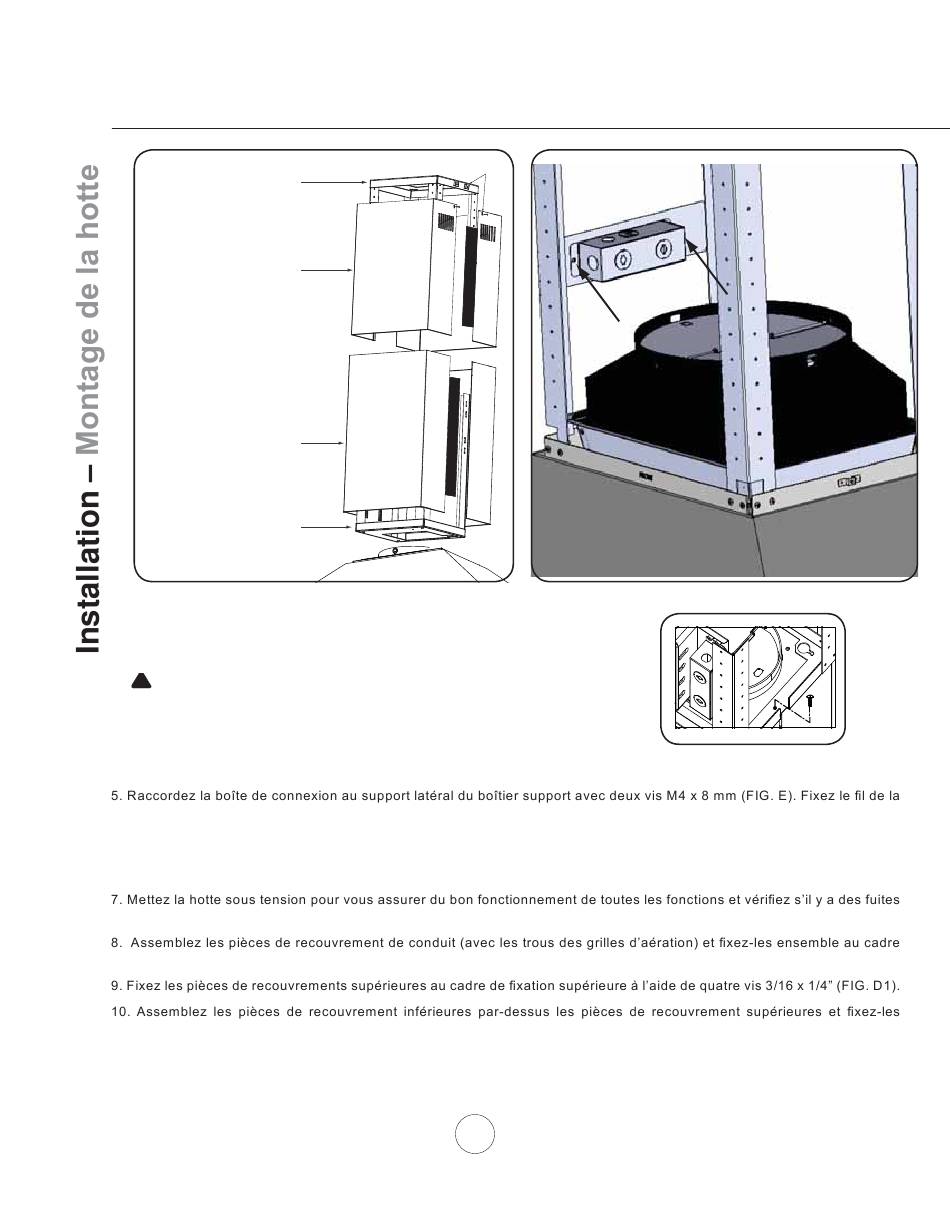 Installation – Montage de la hotte

5. Raccordez la boîte de connexion au support latéral du boîtier support avec deux vis M4 x 8 mm (FIG. E). Fixez le fil de la

7. Mettez la hotte sous tension pour vous assurer du bon fonctionnement de toutes les fonctions et vérifiez s'il y a des fuites

8. Assemblez les pièces de recouvrement de conduit (avec les trous des grilles d'aération) et fixez-les ensemble au cadre

9. Fixez les pièces de recouvrements supérieures au cadre de fixation supérieure à l'aide de quatre vis 3/16 x 1/4" (FIG. D1).

10. Assemblez les pièces de recouvrement inférieures par-dessus les pièces de recouvrement supérieures et fixez-les